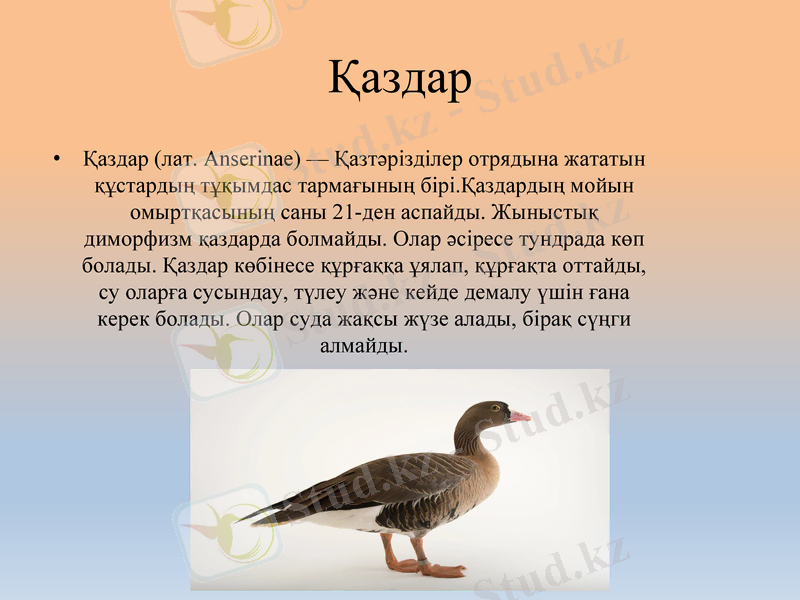 Қаздар

• Қаздар (лат. Anserinae) — Қазтәрізділер отрядына жататын құстардың тұқымдас тармағының бірі.Қаздардың мойын омыртқасының саны 21-ден аспайды. Жыныстық диморфизм қаздарда болмайды. Олар әсіресе тундрада көп болады. Қаздар көбінесе құрғаққа ұялап, құрғақта оттайды, су оларға сусындау, түлеу және кейде демалу үшін ғана керек болады. Олар суда жақсы жүзе алады, бірақ сүңги алмайды.

Stud.kz